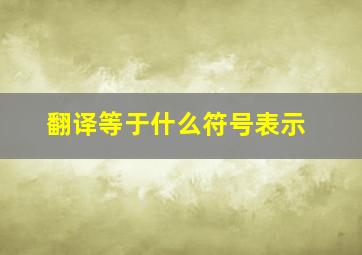 翻译等于什么符号表示